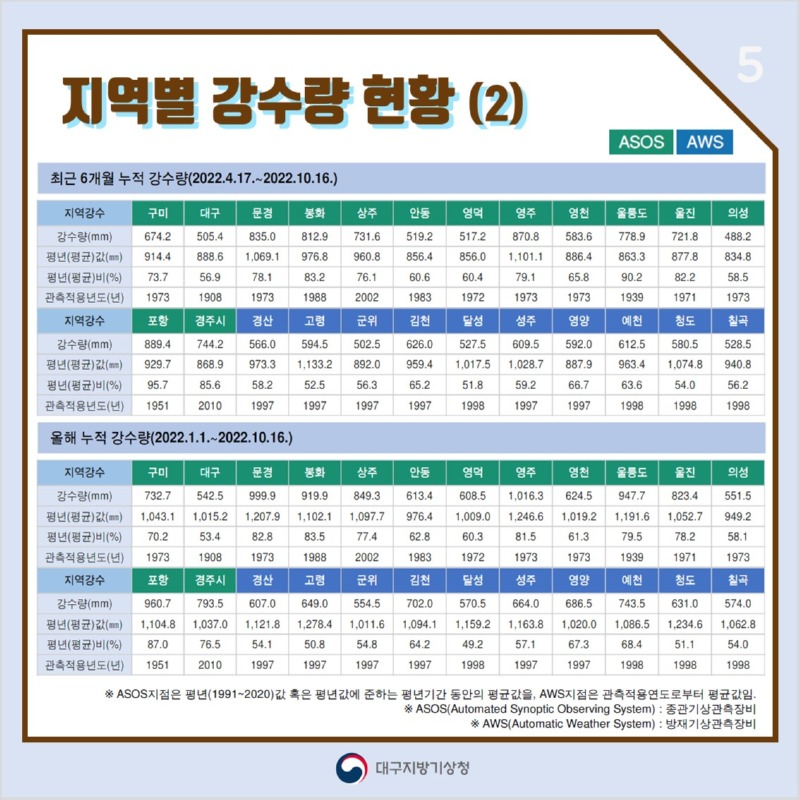 5

지역별 강수량 현황 (2)

ASOS AWS

최근 6개월 누적 강수량(2022.4.17.~2022.10.16.)

| 지역강수 | 구미 | 대구 | 문경 | 봉화 | 상주 | 안동 | 영덕 | 영주 | 영천 | 울릉도 | 울진 | 의성 |
|---|---|---|---|---|---|---|---|---|---|---|---|---|
| 강수량(mm) | 674.2 | 505.4 | 835.0 | 812.9 | 731.6 | 519.2 | 517.2 | 870.8 | 583.6 | 778.9 | 721.8 | 488.2 |
| 평년(평균)값(㎜) | 914.4 | 888.6 | 1,069.1 | 976.8 | 960.8 | 856.4 | 856.0 | 1,101.1 | 886.4 | 863.3 | 877.8 | 834.8 |
| 평년(평균)비(%) | 73.7 | 56.9 | 78.1 | 83.2 | 76.1 | 60.6 | 60.4 | 79.1 | 65.8 | 90.2 | 82.2 | 58.5 |
| 관측적용년도(년) | 1973 | 1908 | 1973 | 1988 | 2002 | 1983 | 1972 | 1973 | 1973 | 1939 | 1971 | 1973 |
| 지역강수 | 포항 | 경주시 | 경산 | 고령 | 군위 | 김천 | 달성 | 성주 | 영양 | 예천 | 청도 | 칠곡 |
| 강수량(mm) | 889.4 | 744.2 | 566.0 | 594.5 | 502.5 | 626.0 | 527.5 | 609.5 | 592.0 | 612.5 | 580.5 | 528.5 |
| 평년(평균)값(㎜) | 929.7 | 868.9 | 973.3 | 1,133.2 | 892.0 | 959.4 | 1,017.5 | 1,028.7 | 887.9 | 963.4 | 1,074.8 | 940.8 |
| 평년(평균)비(%) | 95.7 | 85.6 | 58.2 | 52.5 | 56.3 | 65.2 | 51.8 | 59.2 | 66.7 | 63.6 | 54.0 | 56.2 |
| 관측적용년도(년) | 1951 | 2010 | 1997 | 1997 | 1997 | 1997 | 1998 | 1997 | 1997 | 1998 | 1998 | 1998 |

올해 누적 강수량(2022.1.1.~2022.10.16.)

| 지역강수 | 구미 | 대구 | 문경 | 봉화 | 상주 | 안동 | 영덕 | 영주 | 영천 | 울릉도 | 울진 | 의성 |
|---|---|---|---|---|---|---|---|---|---|---|---|---|
| 강수량(mm) | 732.7 | 542.5 | 999.9 | 919.9 | 849.3 | 613.4 | 608.5 | 1,016.3 | 624.5 | 947.7 | 823.4 | 551.5 |
| 평년(평균)값(㎜) | 1,043.1 | 1,015.2 | 1,207.9 | 1,102.1 | 1,097.7 | 976.4 | 1,009.0 | 1,246.6 | 1,019.2 | 1,191.6 | 1,052.7 | 949.2 |
| 평년(평균)비(%) | 70.2 | 53.4 | 82.8 | 83.5 | 77.4 | 62.8 | 60.3 | 81.5 | 61.3 | 79.5 | 78.2 | 58.1 |
| 관측적용년도(년) | 1973 | 1908 | 1973 | 1988 | 2002 | 1983 | 1972 | 1973 | 1973 | 1939 | 1971 | 1973 |
| 지역강수 | 포항 | 경주시 | 경산 | 고령 | 군위 | 김천 | 달성 | 성주 | 영양 | 예천 | 청도 | 칠곡 |
| 강수량(mm) | 960.7 | 793.5 | 607.0 | 649.0 | 554.5 | 702.0 | 570.5 | 664.0 | 686.5 | 743.5 | 631.0 | 574.0 |
| 평년(평균)값(㎜) | 1,104.8 | 1,037.0 | 1,121.8 | 1,278.4 | 1,011.6 | 1,094.1 | 1,159.2 | 1,163.8 | 1,020.0 | 1,086.5 | 1,234.6 | 1,062.8 |
| 평년(평균)비(%) | 87.0 | 76.5 | 54.1 | 50.8 | 54.8 | 64.2 | 49.2 | 57.1 | 67.3 | 68.4 | 51.1 | 54.0 |
| 관측적용년도(년) | 1951 | 2010 | 1997 | 1997 | 1997 | 1997 | 1998 | 1997 | 1997 | 1998 | 1998 | 1998 |

※ ASOS지점은 평년(1991~2020)값 혹은 평년값에 준하는 평년기간 동안의 평균값을, AWS지점은 관측적용연도로부터 평균값임.
※ ASOS(Automated Synoptic Observing System) : 종관기상관측장비
※ AWS(Automatic Weather System) : 방재기상관측장비

대구지방기상청